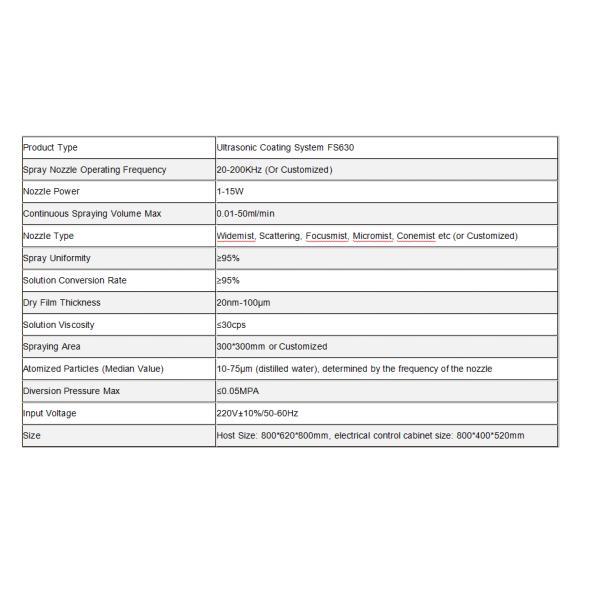 | Product Type | Ultrasonic Coating System FS630 |
|---|---|
| Spray Nozzle Operating Frequency | 20-200KHz (Or Customized) |
| Nozzle Power | 1-15W |
| Continuous Spraying Volume Max | 0.01-50ml/min |
| Nozzle Type | Widemist, Scattering, Focusmist, Micromist, Conemist etc (or Customized) |
| Spray Uniformity | ≥95% |
| Solution Conversion Rate | ≥95% |
| Dry Film Thickness | 20nm-100μm |
| Solution Viscosity | ≤30cps |
| Spraying Area | 300*300mm or Customized |
| Atomized Particles (Median Value) | 10-75μm (distilled water), determined by the frequency of the nozzle |
| Diversion Pressure Max | ≤0.05MPA |
| Input Voltage | 220V±10%/50-60Hz |
| Size | Host Size: 800*620*800mm, electrical control cabinet size: 800*400*520mm |